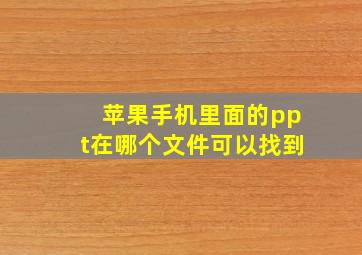 苹果手机里面的ppt在哪个文件可以找到